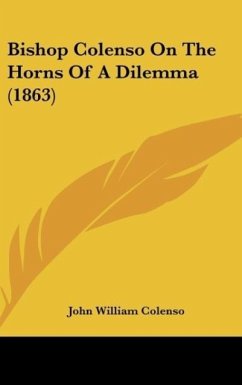 Bishop Colenso On The Horns Of A Dilemma (1863)

John William Colenso